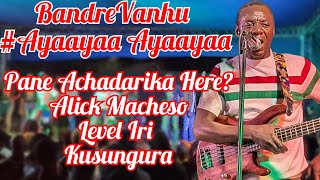 BandreVanhu
#Ayaayaa Ayaayaa

Pane Achadarika Here?
Alick Macheso
Level Iri
Kusungura